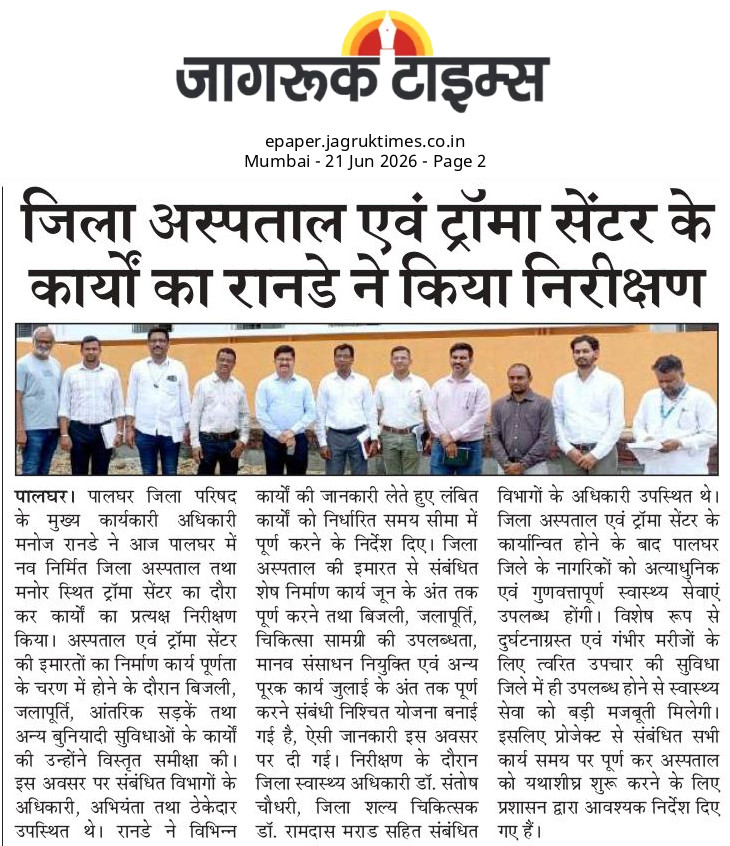 जागरूक टाइम्स

epaper.jagruktimes.co.in
Mumbai - 21 Jun 2026 - Page 2

जिला अस्पताल एवं ट्रॉमा सेंटर के कार्यों का रानडे ने किया निरीक्षण

पालघर। पालघर जिला परिषद के मुख्य कार्यकारी अधिकारी मनोज रानडे ने आज पालघर में नव निर्मित जिला अस्पताल तथा मनोर स्थित ट्रॉमा सेंटर का दौरा कर कार्यों का प्रत्यक्ष निरीक्षण किया। अस्पताल एवं ट्रॉमा सेंटर की इमारतों का निर्माण कार्य पूर्णता के चरण में होने के दौरान बिजली, जलापूर्ति, आंतरिक सड़कें तथा अन्य बुनियादी सुविधाओं के कार्यों की उन्होंने विस्तृत समीक्षा की। इस अवसर पर संबंधित विभागों के अधिकारी, अभियंता तथा ठेकेदार उपस्थित थे। रानडे ने विभिन्न कार्यों की जानकारी लेते हुए लंबित कार्यों को निर्धारित समय सीमा में पूर्ण करने के निर्देश दिए। जिला अस्पताल की इमारत से संबंधित शेष निर्माण कार्य जून के अंत तक पूर्ण करने तथा बिजली, जलापूर्ति, चिकित्सा सामग्री की उपलब्धता, मानव संसाधन नियुक्ति एवं अन्य पूरक कार्य जुलाई के अंत तक पूर्ण करने संबंधी निश्चित योजना बनाई गई है, ऐसी जानकारी इस अवसर पर दी गई। निरीक्षण के दौरान जिला स्वास्थ्य अधिकारी डॉ. संतोष चौधरी, जिला शल्य चिकित्सक डॉ. रामदास मराड सहित संबंधित विभागों के अधिकारी उपस्थित थे। जिला अस्पताल एवं ट्रॉमा सेंटर के कार्यान्वित होने के बाद पालघर जिले के नागरिकों को अत्याधुनिक एवं गुणवत्तापूर्ण स्वास्थ्य सेवाएं उपलब्ध होंगी। विशेष रूप से दुर्घटनाग्रस्त एवं गंभीर मरीजों के लिए त्वरित उपचार की सुविधा जिले में ही उपलब्ध होने से स्वास्थ्य सेवा को बड़ी मजबूती मिलेगी। इसलिए प्रोजेक्ट से संबंधित सभी कार्य समय पर पूर्ण कर अस्पताल को यथाशीघ्र शुरू करने के लिए प्रशासन द्वारा आवश्यक निर्देश दिए गए हैं।